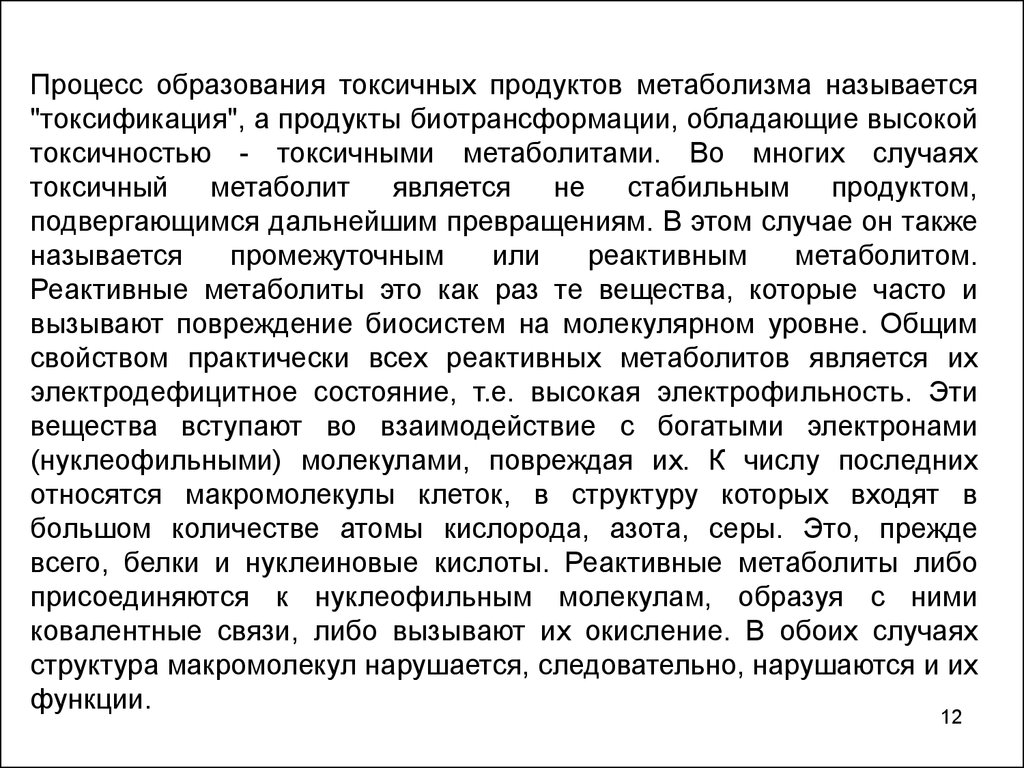 Процесс образования токсичных продуктов метаболизма называется "токсификация", а продукты биотрансформации, обладающие высокой токсичностью - токсичными метаболитами. Во многих случаях токсичный метаболит является не стабильным продуктом, подвергающимся дальнейшим превращениям. В этом случае он также называется промежуточным или реактивным метаболитом. Реактивные метаболиты это как раз те вещества, которые часто и вызывают повреждение биосистем на молекулярном уровне. Общим свойством практически всех реактивных метаболитов является их электродефицитное состояние, т.е. высокая электрофильность. Эти вещества вступают во взаимодействие с богатыми электронами (нуклеофильными) молекулами, повреждая их. К числу последних относятся макромолекулы клеток, в структуру которых входят в большом количестве атомы кислорода, азота, серы. Это, прежде всего, белки и нуклеиновые кислоты. Реактивные метаболиты либо присоединяются к нуклеофильным молекулам, образуя с ними ковалентные связи, либо вызывают их окисление. В обоих случаях структура макромолекул нарушается, следовательно, нарушаются и их функции.

12